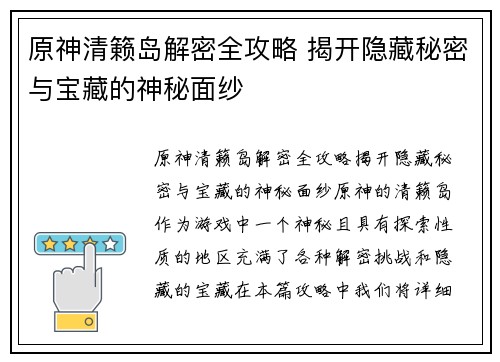 原神清籁岛解密全攻略 揭开隐藏秘密与宝藏的神秘面纱

原神清籁岛解密全攻略揭开隐藏秘密与宝藏的神秘面纱原神的清籁岛作为游戏中一个神秘且具有探索性质的地区充满了各种解密挑战和隐藏的宝藏在本篇攻略中我们将详细